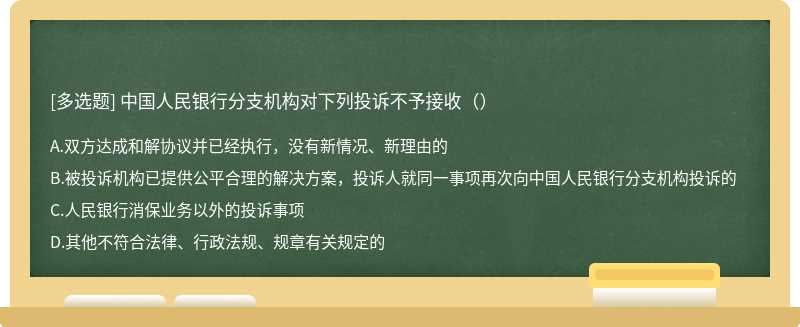 [多选题] 中国人民银行分支机构对下列投诉不予接收（）

A.双方达成和解协议并已经执行，没有新情况、新理由的

B.被投诉机构已提供公平合理的解决方案，投诉人就同一事项再次向中国人民银行分支机构投诉的

C.人民银行消保业务以外的投诉事项

D.其他不符合法律、行政法规、规章有关规定的